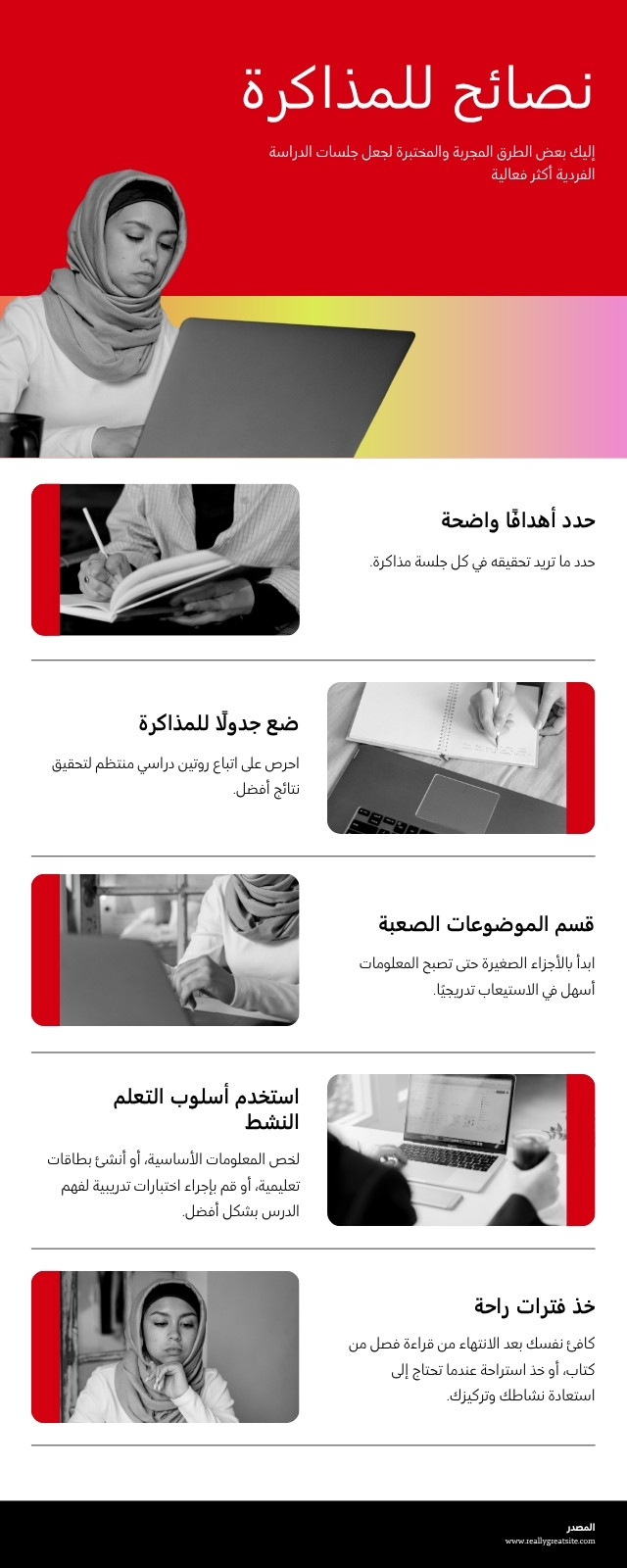 نصائح للمذاكرة

إليك بعض الطرق المجربة والمختبرة لجعل جلسات الدراسة الفردية أكثر فعالية

حدد أهدافًا واضحة

حدد ما تريد تحقيقه في كل جلسة مذاكرة.

ضع جدولًا للمذاكرة

احرص على اتباع روتين دراسي منتظم لتحقيق نتائج أفضل.

قسم الموضوعات الصعبة

ابدأ بالأجزاء الصغيرة حتى تصبح المعلومات أسهل في الاستيعاب تدريجيًا.

استخدم أسلوب التعلم النشط

لخص المعلومات الأساسية، أو أنشئ بطاقات تعليمية، أو قم بإجراء اختبارات تدريبية لفهم الدرس بشكل أفضل.

خذ فترات راحة

كافئ نفسك بعد الانتهاء من قراءة فصل من كتاب، أو خذ استراحة عندما تحتاج إلى استعادة نشاطك وتركيزك.

المصدر
www.reallygreatsite.com